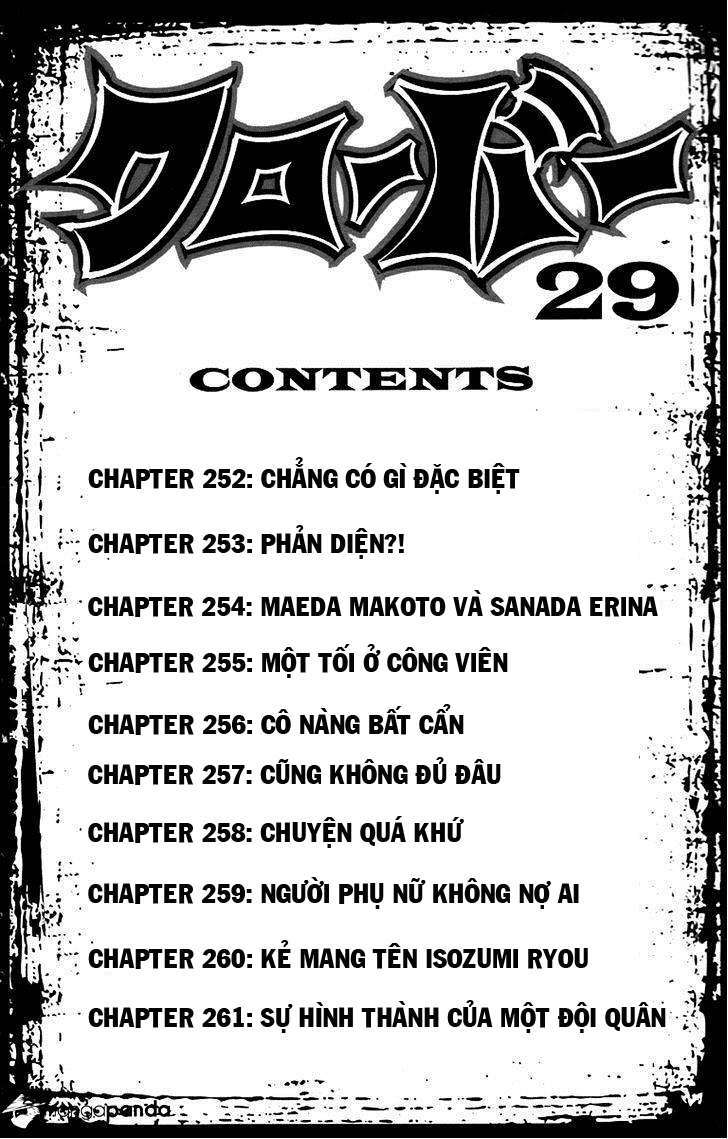 クローバー
29

CONTENTS

CHAPTER 252: CHẲNG CÓ GÌ ĐẶC BIỆT

CHAPTER 253: PHẢN DIỆN?!

CHAPTER 254: MAEDA MAKOTO VÀ SANADA ERINA

CHAPTER 255: MỘT TỐI Ở CÔNG VIÊN

CHAPTER 256: CÔ NÀNG BẤT CẨN

CHAPTER 257: CŨNG KHÔNG ĐỦ ĐÂU

CHAPTER 258: CHUYỆN QUÁ KHỨ

CHAPTER 259: NGƯỜI PHỤ NỮ KHÔNG NỢ AI

CHAPTER 260: KẺ MANG TÊN ISOZUMI RYOU

CHAPTER 261: SỰ HÌNH THÀNH CỦA MỘT ĐỘI QUÂN

mangapanda